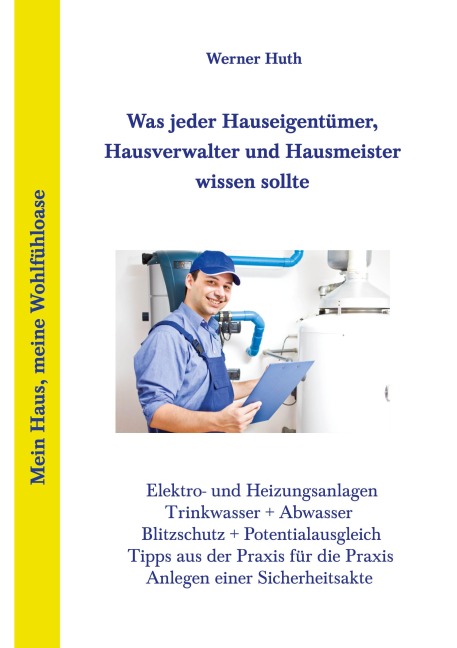 Mein Haus, meine Wohlfühloase

Werner Huth

Was jeder Hauseigentümer, Hausverwalter und Hausmeister wissen sollte

Elektro- und Heizungsanlagen
Trinkwasser + Abwasser
Blitzschutz + Potentialausgleich
Tipps aus der Praxis für die Praxis
Anlegen einer Sicherheitsakte